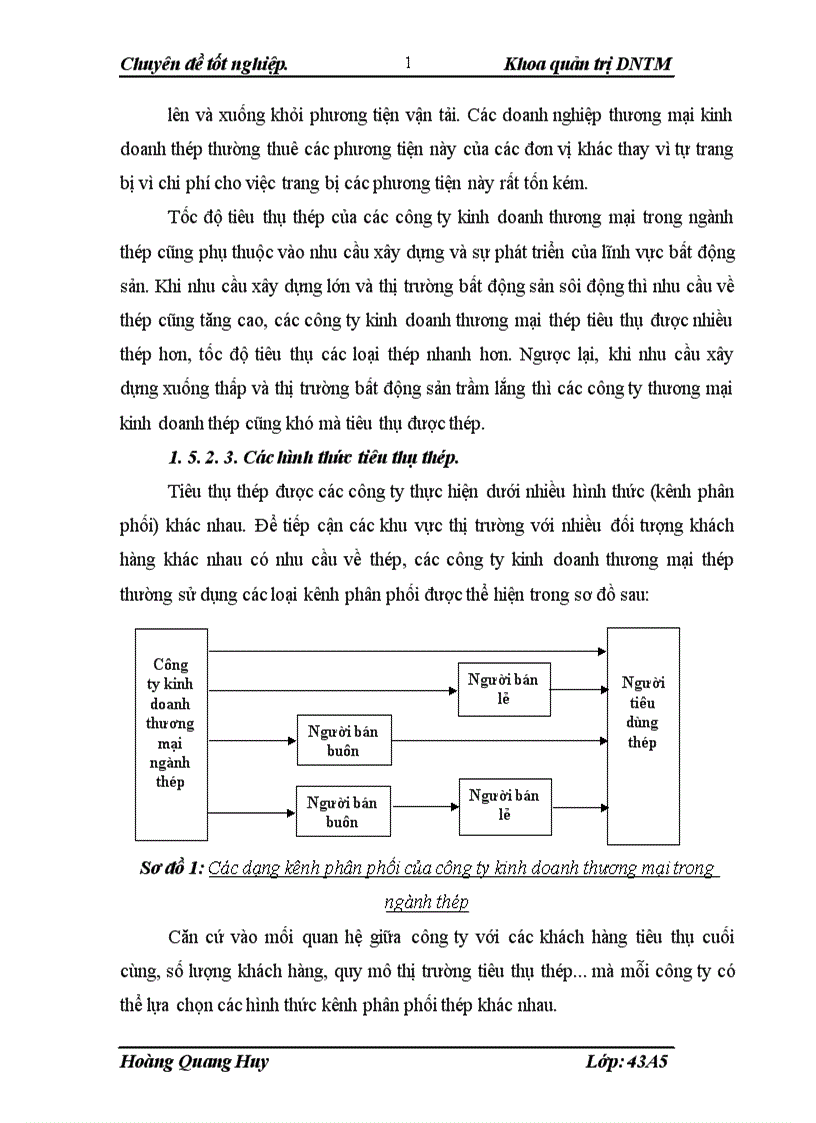 Chuyên đề tốt nghiệp. 1 Khoa quản trị DNTM

lên và xuống khỏi phương tiện vận tải. Các doanh nghiệp thương mại kinh doanh thép thường thuê các phương tiện này của các đơn vị khác thay vì tự trang bị vì chi phí cho việc trang bị các phương tiện này rất tốn kém.

Tốc độ tiêu thụ thép của các công ty kinh doanh thương mại trong ngành thép cũng phụ thuộc vào nhu cầu xây dựng và sự phát triển của lĩnh vực bất động sản. Khi nhu cầu xây dựng lớn và thị trường bất động sản sôi động thì nhu cầu về thép cũng tăng cao, các công ty kinh doanh thương mại thép tiêu thụ được nhiều thép hơn, tốc độ tiêu thụ các loại thép nhanh hơn. Ngược lại, khi nhu cầu xây dựng xuống thấp và thị trường bất động sản trầm lắng thì các công ty thương mại kinh doanh thép cũng khó mà tiêu thụ được thép.

1. 5. 2. 3. Các hình thức tiêu thụ thép.

Tiêu thụ thép được các công ty thực hiện dưới nhiều hình thức (kênh phân phối) khác nhau. Để tiếp cận các khu vực thị trường với nhiều đối tượng khách hàng khác nhau có nhu cầu về thép, các công ty kinh doanh thương mại thép thường sử dụng các loại kênh phân phối được thể hiện trong sơ đồ sau:

Công ty kinh doanh thương mại ngành thép

Người bán lẻ

Người bán buôn

Người bán buôn

Người bán lẻ

Người tiêu dùng thép

Sơ đồ 1: Các dạng kênh phân phối của công ty kinh doanh thương mại trong ngành thép

Căn cứ vào mối quan hệ giữa công ty với các khách hàng tiêu thụ cuối cùng, số lượng khách hàng, quy mô thị trường tiêu thụ thép... mà mỗi công ty có thể lựa chọn các hình thức kênh phân phối thép khác nhau.

Hoàng Quang Huy Lớp: 43A5